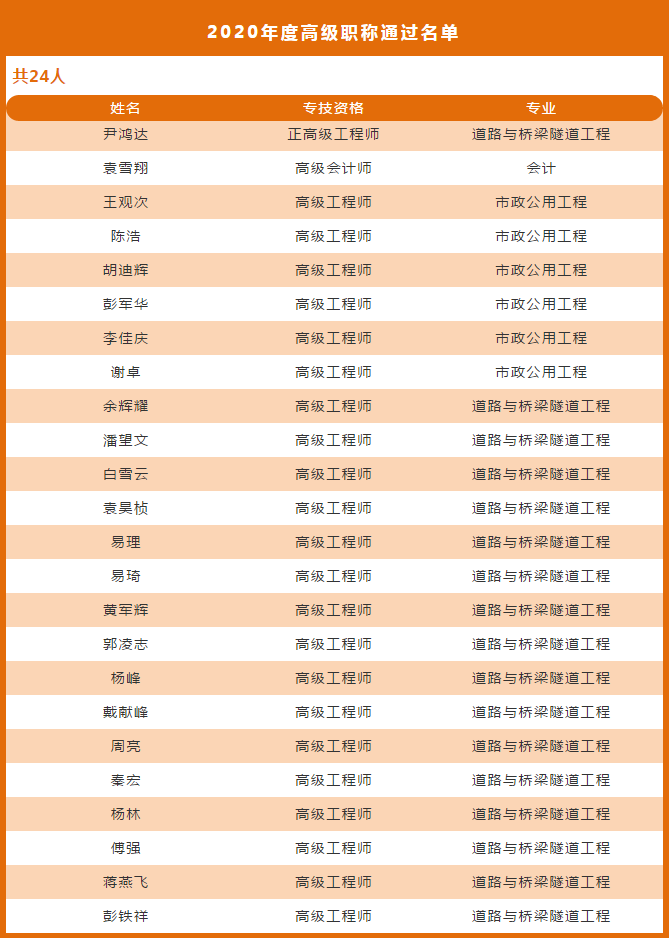 2020年度高级职称通过名单

共24人

| 姓名 | 专技资格 | 专业 |
|---|---|---|
| 尹鸿达 | 正高级工程师 | 道路与桥梁隧道工程 |
| 袁雪翔 | 高级会计师 | 会计 |
| 王观次 | 高级工程师 | 市政公用工程 |
| 陈浩 | 高级工程师 | 市政公用工程 |
| 胡迪辉 | 高级工程师 | 市政公用工程 |
| 彭军华 | 高级工程师 | 市政公用工程 |
| 李佳庆 | 高级工程师 | 市政公用工程 |
| 谢卓 | 高级工程师 | 市政公用工程 |
| 余辉耀 | 高级工程师 | 道路与桥梁隧道工程 |
| 潘望文 | 高级工程师 | 道路与桥梁隧道工程 |
| 白雪云 | 高级工程师 | 道路与桥梁隧道工程 |
| 袁昊桢 | 高级工程师 | 道路与桥梁隧道工程 |
| 易理 | 高级工程师 | 道路与桥梁隧道工程 |
| 易琦 | 高级工程师 | 道路与桥梁隧道工程 |
| 黄军辉 | 高级工程师 | 道路与桥梁隧道工程 |
| 郭凌志 | 高级工程师 | 道路与桥梁隧道工程 |
| 杨峰 | 高级工程师 | 道路与桥梁隧道工程 |
| 戴献峰 | 高级工程师 | 道路与桥梁隧道工程 |
| 周亮 | 高级工程师 | 道路与桥梁隧道工程 |
| 秦宏 | 高级工程师 | 道路与桥梁隧道工程 |
| 杨林 | 高级工程师 | 道路与桥梁隧道工程 |
| 傅强 | 高级工程师 | 道路与桥梁隧道工程 |
| 蒋燕飞 | 高级工程师 | 道路与桥梁隧道工程 |
| 彭铁祥 | 高级工程师 | 道路与桥梁隧道工程 |